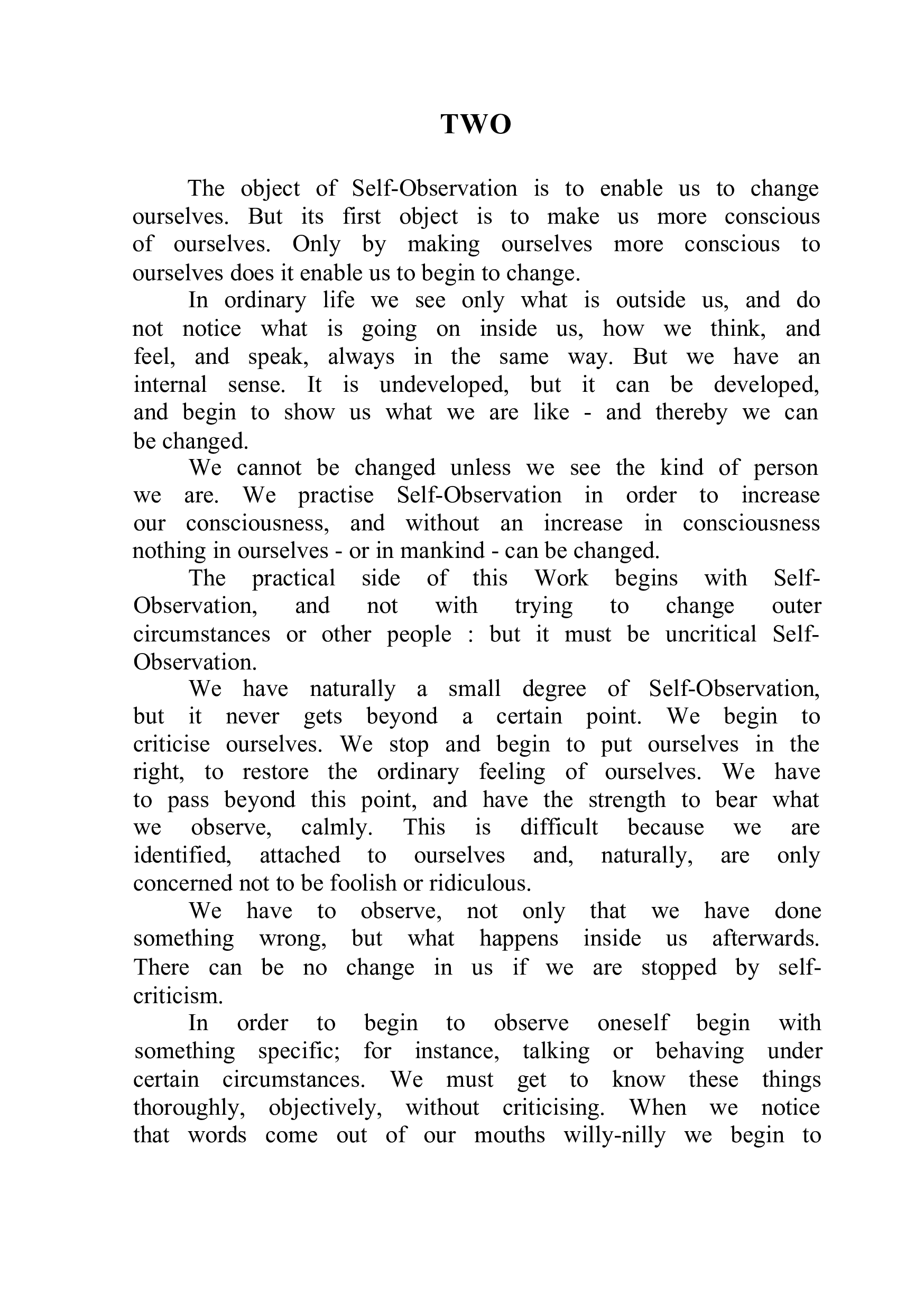 TWO

The object of Self-Observation is to enable us to change ourselves. But its first object is to make us more conscious of ourselves. Only by making ourselves more conscious to ourselves does it enable us to begin to change.

In ordinary life we see only what is outside us, and do not notice what is going on inside us, how we think, and feel, and speak, always in the same way. But we have an internal sense. It is undeveloped, but it can be developed, and begin to show us what we are like - and thereby we can be changed.

We cannot be changed unless we see the kind of person we are. We practise Self-Observation in order to increase our consciousness, and without an increase in consciousness nothing in ourselves - or in mankind - can be changed.

The practical side of this Work begins with Self-Observation, and not with trying to change outer circumstances or other people : but it must be uncritical Self-Observation.

We have naturally a small degree of Self-Observation, but it never gets beyond a certain point. We begin to criticise ourselves. We stop and begin to put ourselves in the right, to restore the ordinary feeling of ourselves. We have to pass beyond this point, and have the strength to bear what we observe, calmly. This is difficult because we are identified, attached to ourselves and, naturally, are only concerned not to be foolish or ridiculous.

We have to observe, not only that we have done something wrong, but what happens inside us afterwards. There can be no change in us if we are stopped by self-criticism.

In order to begin to observe oneself begin with something specific; for instance, talking or behaving under certain circumstances. We must get to know these things thoroughly, objectively, without criticising. When we notice that words come out of our mouths willy-nilly we begin to